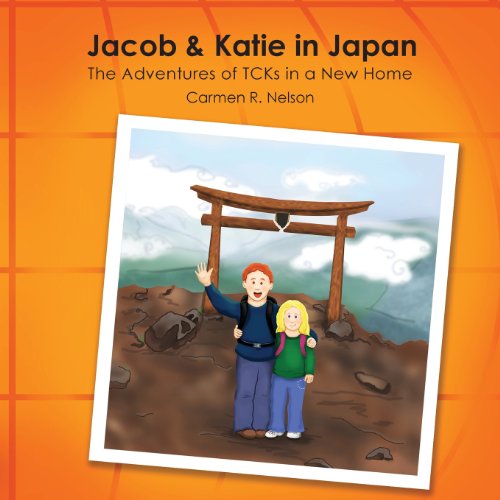 Jacob & Katie in Japan
The Adventures of TCKs in a New Home
Carmen R. Nelson